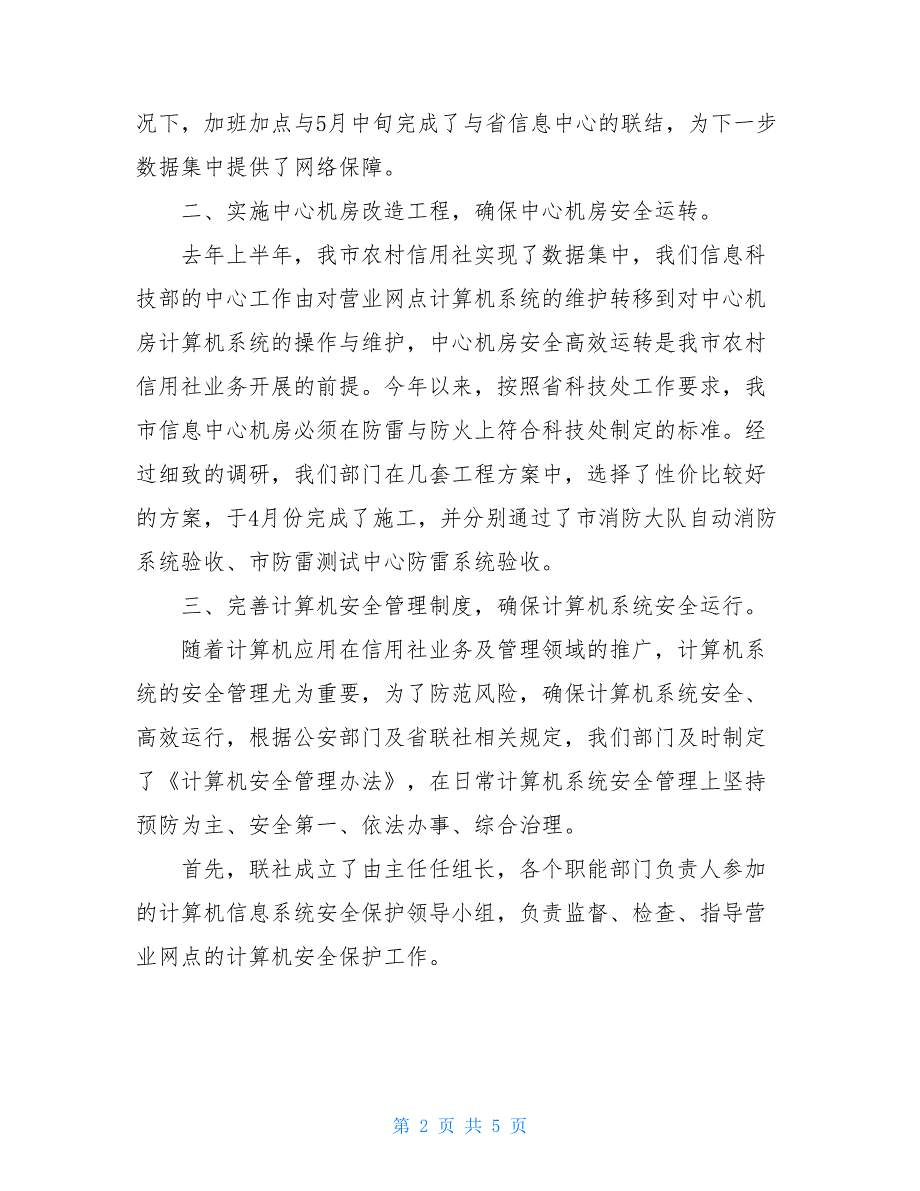 况下，加班加点与5月中旬完成了与省信息中心的联结，为下一步数据集中提供了网络保障。

二、实施中心机房改造工程，确保中心机房安全运转。

去年上半年，我市农村信用社实现了数据集中，我们信息科技部的中心工作由对营业网点计算机系统的维护转移到对中心机房计算机系统的操作与维护，中心机房安全高效运转是我市农村信用社业务开展的前提。今年以来，按照省科技处工作要求，我市信息中心机房必须在防雷与防火上符合科技处制定的标准。经过细致的调研，我们部门在几套工程方案中，选择了性价比较好的方案，于4月份完成了施工，并分别通过了市消防大队自动消防系统验收、市防雷测试中心防雷系统验收。

三、完善计算机安全管理制度，确保计算机系统安全运行。

随着计算机应用在信用社业务及管理领域的推广，计算机系统的安全管理尤为重要，为了防范风险，确保计算机系统安全、高效运行，根据公安部门及省联社相关规定，我们部门及时制定了《计算机安全管理办法》，在日常计算机系统安全管理上坚持预防为主、安全第一、依法办事、综合治理。

首先，联社成立了由主任任组长，各个职能部门负责人参加的计算机信息系统安全保护领导小组，负责监督、检查、指导营业网点的计算机安全保护工作。

第 2 页 共 5 页